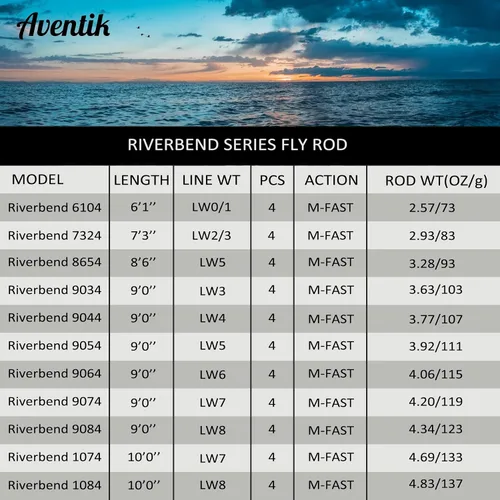 Aventik

RIVERBEND SERIES FLY ROD

| MODEL | LENGTH | LINE WT | PCS | ACTION | ROD WT(OZ/g) |
|---|---|---|---|---|---|
| Riverbend 6104 | 6'1'' | LW0/1 | 4 | M-FAST | 2.57/73 |
| Riverbend 7324 | 7'3'' | LW2/3 | 4 | M-FAST | 2.93/83 |
| Riverbend 8654 | 8'6'' | LW5 | 4 | M-FAST | 3.28/93 |
| Riverbend 9034 | 9'0'' | LW3 | 4 | M-FAST | 3.63/103 |
| Riverbend 9044 | 9'0'' | LW4 | 4 | M-FAST | 3.77/107 |
| Riverbend 9054 | 9'0'' | LW5 | 4 | M-FAST | 3.92/111 |
| Riverbend 9064 | 9'0'' | LW6 | 4 | M-FAST | 4.06/115 |
| Riverbend 9074 | 9'0'' | LW7 | 4 | M-FAST | 4.20/119 |
| Riverbend 9084 | 9'0'' | LW8 | 4 | M-FAST | 4.34/123 |
| Riverbend 1074 | 10'0'' | LW7 | 4 | M-FAST | 4.69/133 |
| Riverbend 1084 | 10'0'' | LW8 | 4 | M-FAST | 4.83/137 |